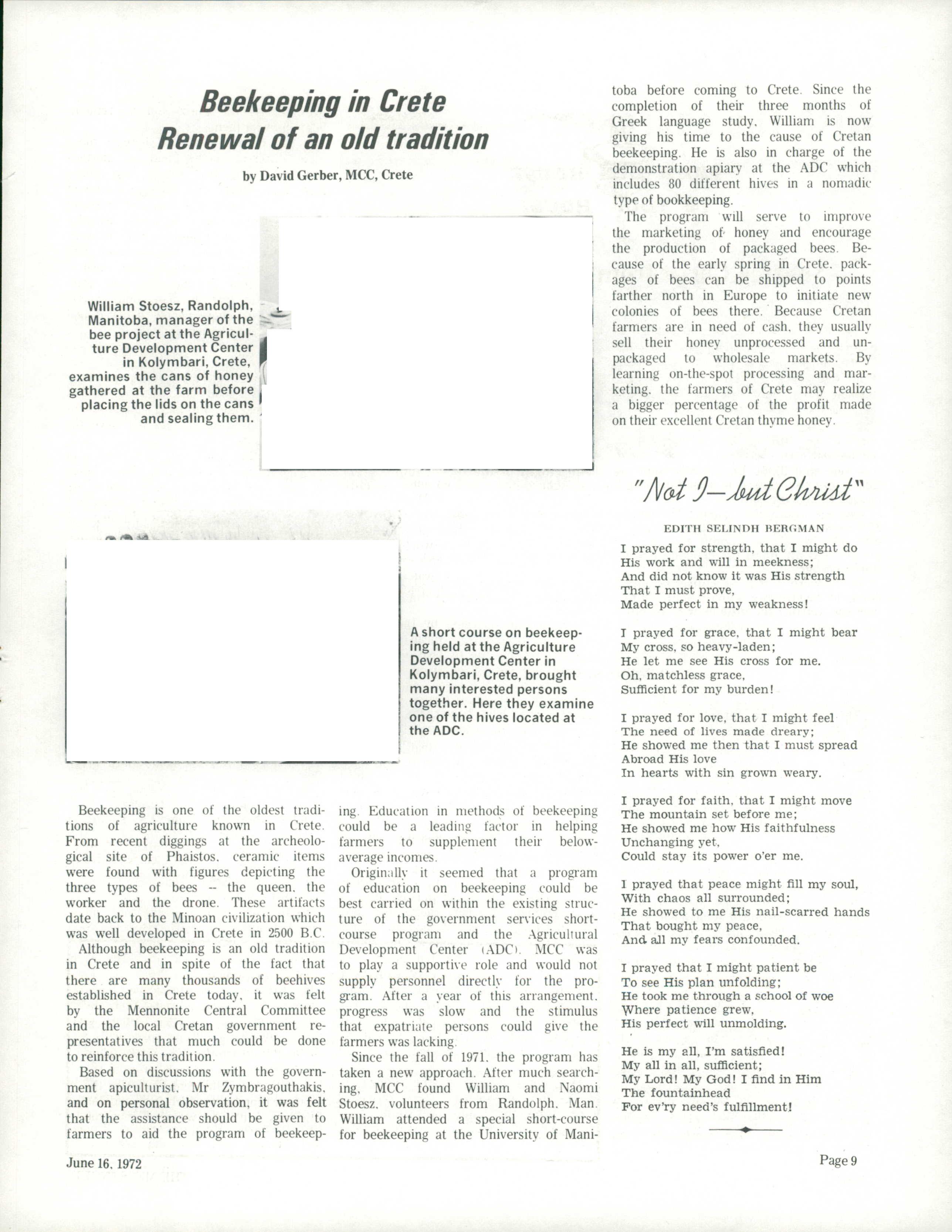 Beekeeping in Crete
Renewal of an old tradition

by David Gerber, MCC, Crete

William Stoesz, Randolph, Manitoba, manager of the bee project at the Agriculture Development Center in Kolymbari, Crete, examines the cans of honey gathered at the farm before placing the lids on the cans and sealing them.

A short course on beekeeping held at the Agriculture Development Center in Kolymbari, Crete, brought many interested persons together. Here they examine one of the hives located at the ADC.

Beekeeping is one of the oldest traditions of agriculture known in Crete. From recent diggings at the archeological site of Phaistos, ceramic items were found with figures depicting the three types of bees -- the queen, the worker and the drone. These artifacts date back to the Minoan civilization which was well developed in Crete in 2500 B.C.

Although beekeeping is an old tradition in Crete and in spite of the fact that there are many thousands of beehives established in Crete today, it was felt by the Mennonite Central Committee and the local Cretan government representatives that much could be done to reinforce this tradition.

Based on discussions with the government apiculturist, Mr Zymbragouthakis, and on personal observation, it was felt that the assistance should be given to farmers to aid the program of beekeeping. Education in methods of beekeeping could be a leading factor in helping farmers to supplement their below-average incomes.

Originally it seemed that a program of education on beekeeping could be best carried on within the existing structure of the government services short-course program and the Agricultural Development Center (ADC). MCC was to play a supportive role and would not supply personnel directly for the program. After a year of this arrangement, progress was slow and the stimulus that expatriate persons could give the farmers was lacking.

Since the fall of 1971, the program has taken a new approach. After much searching, MCC found William and Naomi Stoesz, volunteers from Randolph, Man. William attended a special short-course for beekeeping at the University of Manitoba before coming to Crete. Since the completion of their three months of Greek language study, William is now giving his time to the cause of Cretan beekeeping. He is also in charge of the demonstration apiary at the ADC which includes 80 different hives in a nomadic type of bookkeeping.

The program will serve to improve the marketing of honey and encourage the production of packaged bees. Because of the early spring in Crete, packages of bees can be shipped to points farther north in Europe to initiate new colonies of bees there. Because Cretan farmers are in need of cash, they usually sell their honey unprocessed and unpackaged to wholesale markets. By learning on-the-spot processing and marketing, the farmers of Crete may realize a bigger percentage of the profit made on their excellent Cretan thyme honey.

"Not I—but Christ"

EDITH SELINDH BERGMAN

I prayed for strength, that I might do
His work and will in meekness;
And did not know it was His strength
That I must prove,
Made perfect in my weakness!

I prayed for grace, that I might bear
My cross, so heavy-laden;
He let me see His cross for me.
Oh, matchless grace,
Sufficient for my burden!

I prayed for love, that I might feel
The need of lives made dreary;
He showed me then that I must spread
Abroad His love
In hearts with sin grown weary.

I prayed for faith, that I might move
The mountain set before me;
He showed me how His faithfulness
Unchanging yet,
Could stay its power o'er me.

I prayed that peace might fill my soul,
With chaos all surrounded;
He showed to me His nail-scarred hands
That bought my peace,
And all my fears confounded.

I prayed that I might patient be
To see His plan unfolding;
He took me through a school of woe
Where patience grew,
His perfect will unmolding.

He is my all, I'm satisfied!
My all in all, sufficient;
My Lord! My God! I find in Him
The fountainhead
For ev'ry need's fulfillment!

June 16, 1972

Page 9